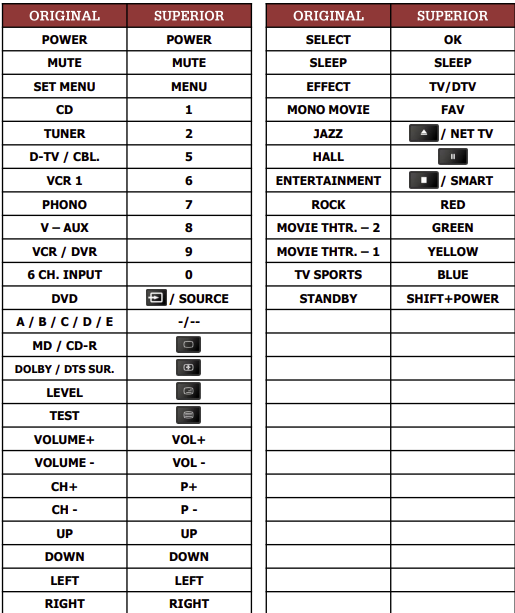 | ORIGINAL | SUPERIOR |
|---|---|
| POWER | POWER |
| MUTE | MUTE |
| SET MENU | MENU |
| CD | 1 |
| TUNER | 2 |
| D-TV / CBL. | 5 |
| VCR 1 | 6 |
| PHONO | 7 |
| V – AUX | 8 |
| VCR / DVR | 9 |
| 6 CH. INPUT | 0 |
| DVD | / SOURCE |
| A / B / C / D / E | -/-- |
| MD / CD-R | |
| DOLBY / DTS SUR. | |
| LEVEL | |
| TEST | |
| VOLUME+ | VOL+ |
| VOLUME - | VOL - |
| CH+ | P+ |
| CH - | P - |
| UP | UP |
| DOWN | DOWN |
| LEFT | LEFT |
| RIGHT | RIGHT |

| ORIGINAL | SUPERIOR |
|---|---|
| SELECT | OK |
| SLEEP | SLEEP |
| EFFECT | TV/DTV |
| MONO MOVIE | FAV |
| JAZZ | / NET TV |
| HALL | |
| ENTERTAINMENT | / SMART |
| ROCK | RED |
| MOVIE THTR. – 2 | GREEN |
| MOVIE THTR. – 1 | YELLOW |
| TV SPORTS | BLUE |
| STANDBY | SHIFT+POWER |